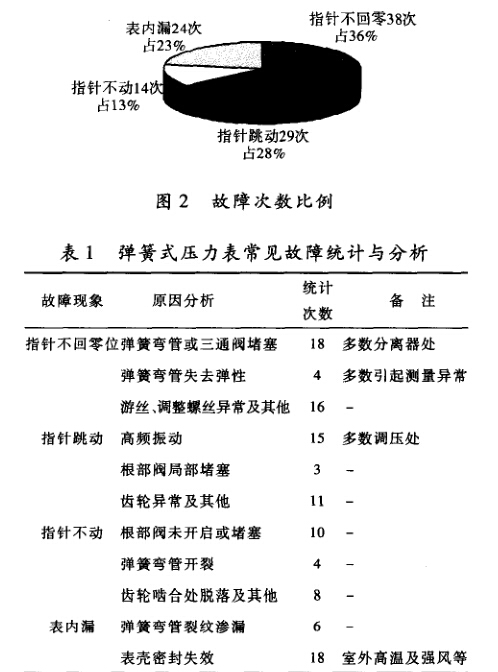 表内漏24次
占23%

指针不回零38次
占36%

指针不动14次
占13%

指针跳动29次
占28%

图 2 故障次数比例

表 1 弹簧式压力表常见故障统计与分析

| 故障现象 | 原因分析 | 统计次数 | 备 注 |
|---|---|---|---|
| 指针不回零位 | 弹簧弯管或三通阀堵塞 | 18 | 多数分离器处 |
| | 弹簧弯管失去弹性 | 4 | 多数引起测量异常 |
| | 游丝、调整螺丝异常及其他 | 16 | - |
| 指针跳动 | 高频振动 | 15 | 多数调压处 |
| | 根部阀局部堵塞 | 3 | - |
| | 齿轮异常及其他 | 11 | - |
| 指针不动 | 根部阀未开启或堵塞 | 10 | - |
| | 弹簧弯管开裂 | 4 | - |
| | 齿轮啮合处脱落及其他 | 8 | - |
| 表内漏 | 弹簧弯管裂纹渗漏 | 6 | - |
| | 表壳密封失效 | 18 | 室外高温及强风等 |